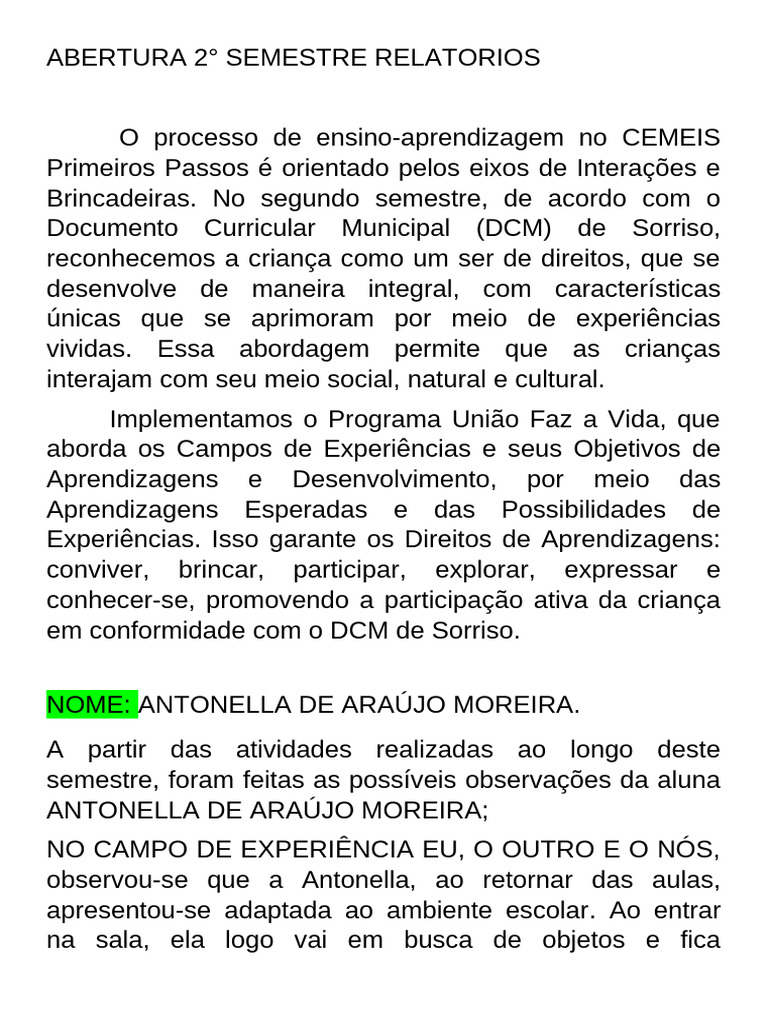 ABERTURA 2° SEMESTRE RELATORIOS

O processo de ensino-aprendizagem no CEMEIS Primeiros Passos é orientado pelos eixos de Interações e Brincadeiras. No segundo semestre, de acordo com o Documento Curricular Municipal (DCM) de Sorriso, reconhecemos a criança como um ser de direitos, que se desenvolve de maneira integral, com características únicas que se aprimoram por meio de experiências vividas. Essa abordagem permite que as crianças interajam com seu meio social, natural e cultural.

Implementamos o Programa União Faz a Vida, que aborda os Campos de Experiências e seus Objetivos de Aprendizagens e Desenvolvimento, por meio das Aprendizagens Esperadas e das Possibilidades de Experiências. Isso garante os Direitos de Aprendizagens: conviver, brincar, participar, explorar, expressar e conhecer-se, promovendo a participação ativa da criança em conformidade com o DCM de Sorriso.

NOME: ANTONELLA DE ARAÚJO MOREIRA.

A partir das atividades realizadas ao longo deste semestre, foram feitas as possíveis observações da aluna ANTONELLA DE ARAÚJO MOREIRA;

NO CAMPO DE EXPERIÊNCIA EU, O OUTRO E O NÓS, observou-se que a Antonella, ao retornar das aulas, apresentou-se adaptada ao ambiente escolar. Ao entrar na sala, ela logo vai em busca de objetos e fica